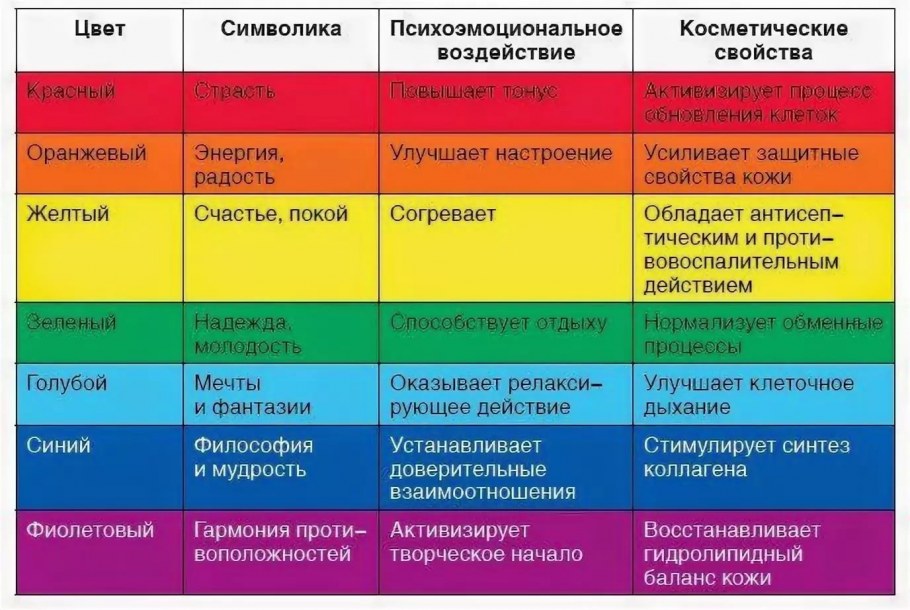 | Цвет | Символика | Психоэмоциональное воздействие | Косметические свойства |
|---|---|---|---|
| Красный | Страсть | Повышает тонус | Активизирует процесс обновления клеток |
| Оранжевый | Энергия, радость | Улучшает настроение | Усиливает защитные свойства кожи |
| Желтый | Счастье, покой | Согревает | Обладает антисептическим и противовоспалительным действием |
| Зеленый | Надежда, молодость | Способствует отдыху | Нормализует обменные процессы |
| Голубой | Мечты и фантазии | Оказывает релаксирующее действие | Улучшает клеточное дыхание |
| Синий | Философия и мудрость | Устанавливает доверительные взаимоотношения | Стимулирует синтез коллагена |
| Фиолетовый | Гармония противоположностей | Активизирует творческое начало | Восстанавливает гидролипидный баланс кожи |